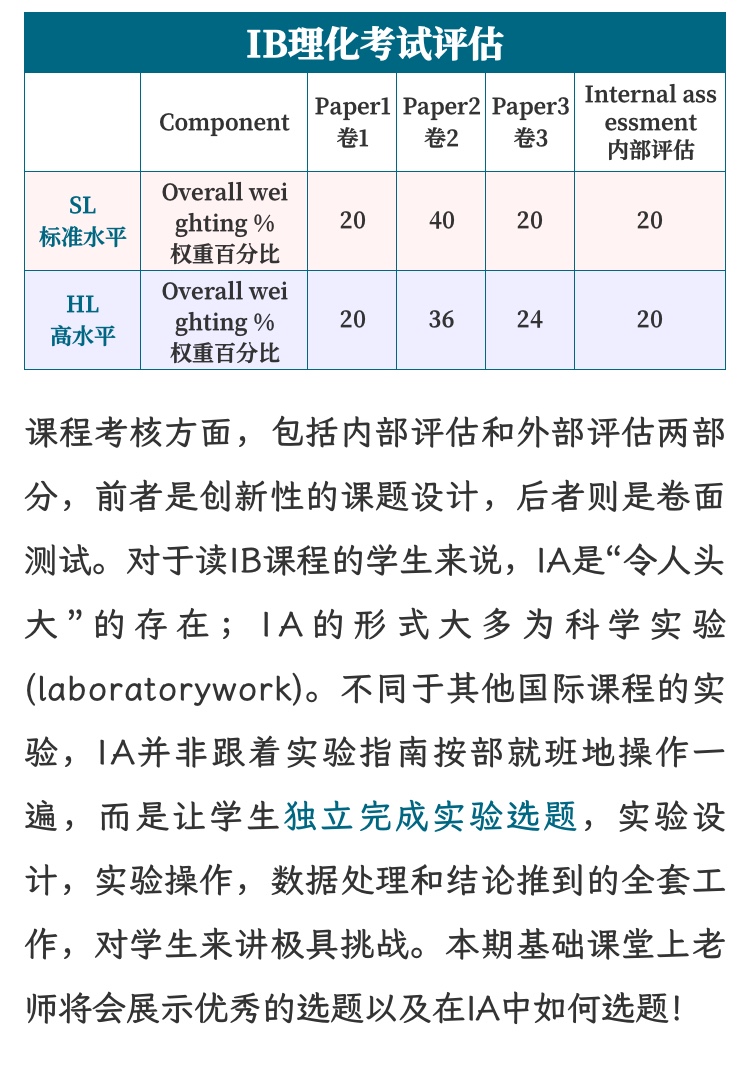 IB理化考试评估

| | Component | Paper1 卷1 | Paper2 卷2 | Paper3 卷3 | Internal assessment 内部评估 |
|---|---|---|---|---|---|
| SL 标准水平 | Overall weighting % 权重百分比 | 20 | 40 | 20 | 20 |
| HL 高水平 | Overall weighting % 权重百分比 | 20 | 36 | 24 | 20 |

课程考核方面，包括内部评估和外部评估两部分，前者是创新性的课题设计，后者则是卷面测试。对于读IB课程的学生来说，IA是“令人头大”的存在；IA的形式大多为科学实验(laboratorywork)。不同于其他国际课程的实验，IA并非跟着实验指南按部就班地操作一遍，而是让学生独立完成实验选题，实验设计，实验操作，数据处理和结论推到的全套工作，对学生来讲极具挑战。本期基础课堂上老师将会展示优秀的选题以及在IA中如何选题!